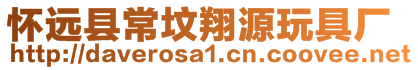 怀远县常坟翔源玩具厂
http://daverosa1.cn.coovee.net